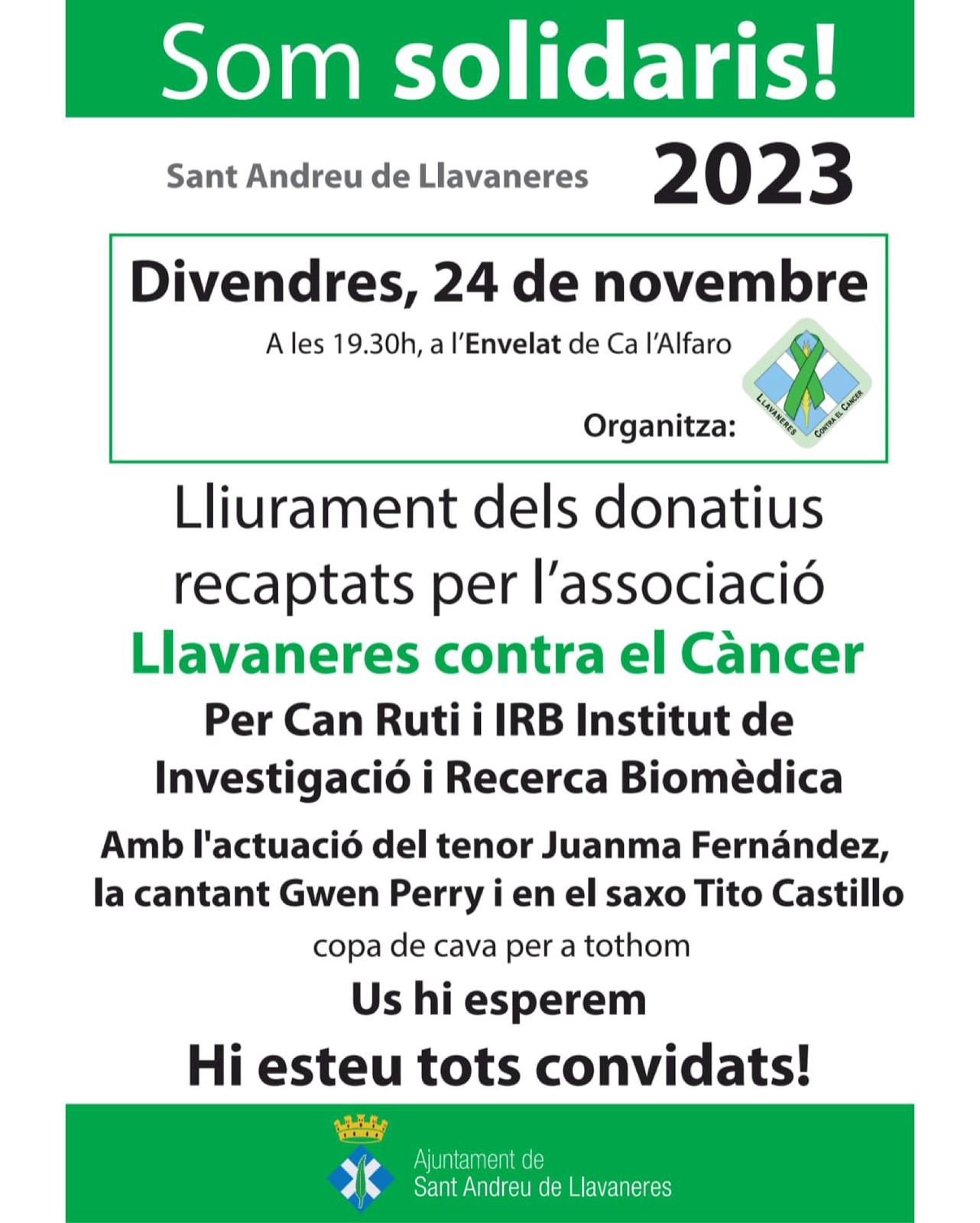 Som solidaris!

Sant Andreu de Llavaneres 2023

Divendres, 24 de novembre

A les 19.30h, a l'Envelat de Ca l'Alfaro

Organitza:

LLAVANERES CONTRA EL CÀNCER

Lliurament dels donatius recaptats per l'associació

Llavaneres contra el Càncer

Per Can Ruti i IRB Institut de Investigació i Recerca Biomèdica

Amb l'actuació del tenor Juanma Fernández, la cantant Gwen Perry i en el saxo Tito Castillo

copa de cava per a tothom

Us hi esperem

Hi esteu tots convidats!

Ajuntament de
Sant Andreu de Llavaneres